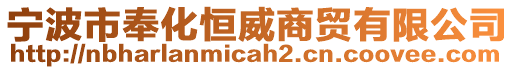 宁波市奉化恒威商贸有限公司
http://nbharlanmicah2.cn.coovee.com